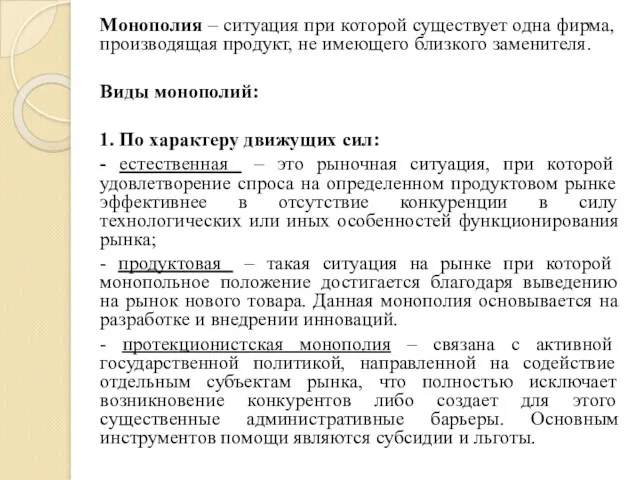 Монополия – ситуация при которой существует одна фирма, производящая продукт, не имеющего близкого заменителя.

Виды монополий:

1. По характеру движущих сил:

- естественная – это рыночная ситуация, при которой удовлетворение спроса на определенном продуктовом рынке эффективнее в отсутствие конкуренции в силу технологических или иных особенностей функционирования рынка;

- продуктовая – такая ситуация на рынке при которой монопольное положение достигается благодаря выведению на рынок нового товара. Данная монополия основывается на разработке и внедрении инноваций.

- протекционистская монополия – связана с активной государственной политикой, направленной на содействие отдельным субъектам рынка, что полностью исключает возникновение конкурентов либо создает для этого существенные административные барьеры. Основным инструментов помощи являются субсидии и льготы.